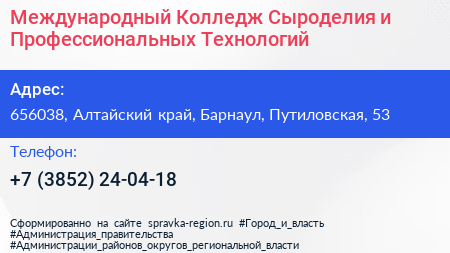 Международный Колледж Сыроделия и Профессиональных Технологий

Адрес:

656038, Алтайский край, Барнаул, Путиловская, 53

Телефон:

+7 (3852) 24-04-18

Сформированно на сайте spravka-region.ru #Город_и_власть #Администрация_правительства #Администрации_районов_округов_региональной_власти